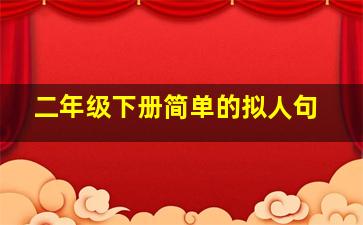 二年级下册简单的拟人句